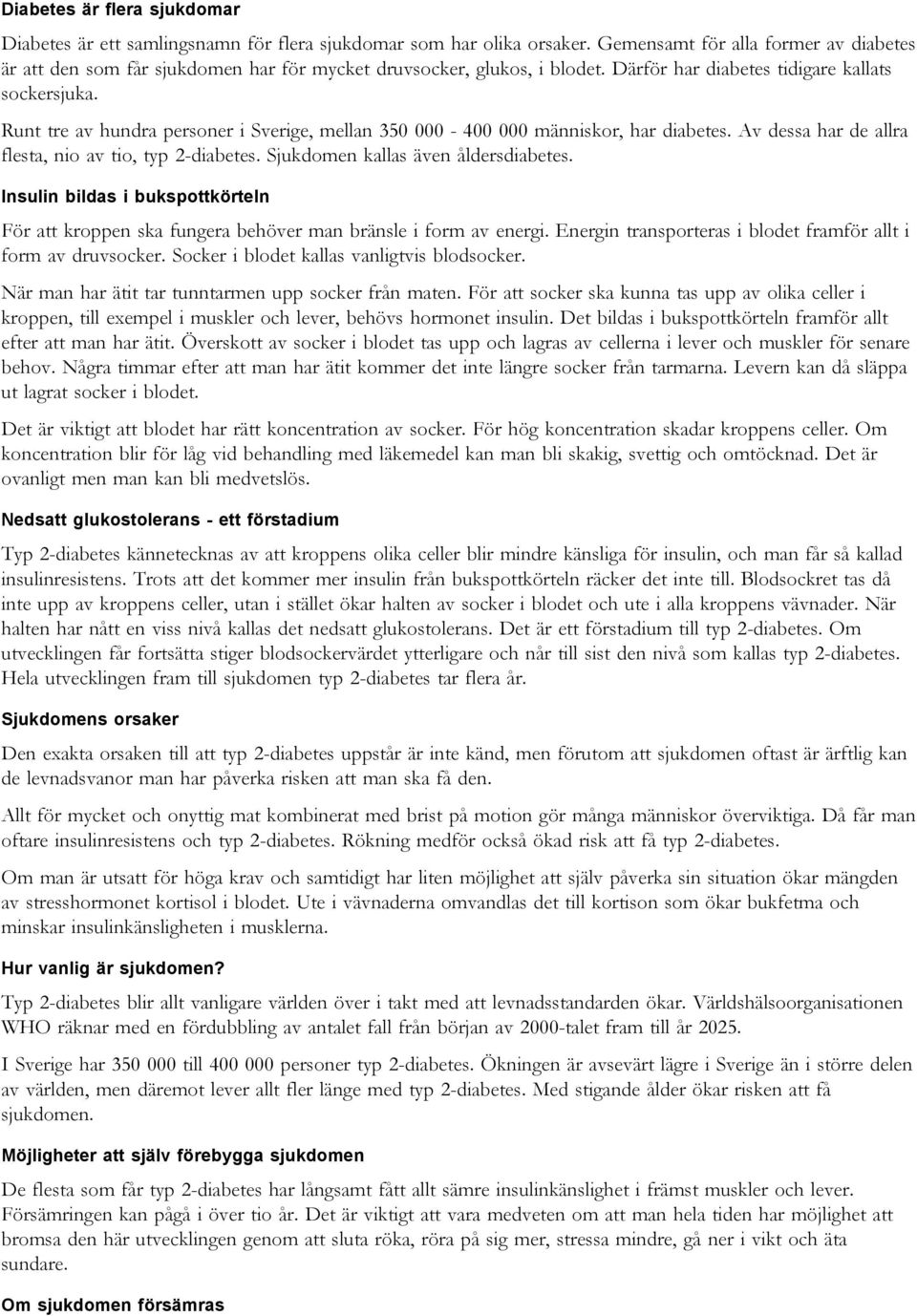 Diabetes är flera sjukdomar

Diabetes är ett samlingsnamn för flera sjukdomar som har olika orsaker. Gemensamt för alla former av diabetes är att den som får sjukdomen har för mycket druvsocker, glukos, i blodet. Därför har diabetes tidigare kallats sockersjuka.

Runt tre av hundra personer i Sverige, mellan 350 000 - 400 000 människor, har diabetes. Av dessa har de allra flesta, nio av tio, typ 2-diabetes. Sjukdomen kallas även åldersdiabetes.

Insulin bildas i bukspottkörteln

För att kroppen ska fungera behöver man bränsle i form av energi. Energin transporteras i blodet framför allt i form av druvsocker. Socker i blodet kallas vanligtvis blodsocker.

När man har ätit tar tunntarmen upp socker från maten. För att socker ska kunna tas upp av olika celler i kroppen, till exempel i muskler och lever, behövs hormonet insulin. Det bildas i bukspottkörteln framför allt efter att man har ätit. Överskott av socker i blodet tas upp och lagras av cellerna i lever och muskler för senare behov. Några timmar efter att man har ätit kommer det inte längre socker från tarmarna. Levern kan då släppa ut lagrat socker i blodet.

Det är viktigt att blodet har rätt koncentration av socker. För hög koncentration skadar kroppens celler. Om koncentration blir för låg vid behandling med läkemedel kan man bli skakig, svettig och omtöcknad. Det är ovanligt men man kan bli medvetslös.

Nedsatt glukostolerans - ett förstadium

Typ 2-diabetes kännetecknas av att kroppens olika celler blir mindre känsliga för insulin, och man får så kallad insulinresistens. Trots att det kommer mer insulin från bukspottkörteln räcker det inte till. Blodsockret tas då inte upp av kroppens celler, utan i stället ökar halten av socker i blodet och ute i alla kroppens vävnader. När halten har nått en viss nivå kallas det nedsatt glukostolerans. Det är ett förstadium till typ 2-diabetes. Om utvecklingen får fortsätta stiger blodsockervärdet ytterligare och når till sist den nivå som kallas typ 2-diabetes. Hela utvecklingen fram till sjukdomen typ 2-diabetes tar flera år.

Sjukdomens orsaker

Den exakta orsaken till att typ 2-diabetes uppstår är inte känd, men förutom att sjukdomen oftast är ärftlig kan de levnadsvanor man har påverka risken att man ska få den.

Allt för mycket och onyttig mat kombinerat med brist på motion gör många människor överviktiga. Då får man oftare insulinresistens och typ 2-diabetes. Rökning medför också ökad risk att få typ 2-diabetes.

Om man är utsatt för höga krav och samtidigt har liten möjlighet att själv påverka sin situation ökar mängden av stresshormonet kortisol i blodet. Ute i vävnaderna omvandlas det till kortison som ökar bukfetma och minskar insulinkänsligheten i musklerna.

Hur vanlig är sjukdomen?

Typ 2-diabetes blir allt vanligare världen över i takt med att levnadsstandarden ökar. Världshälsoorganisationen WHO räknar med en fördubbling av antalet fall från början av 2000-talet fram till år 2025.

I Sverige har 350 000 till 400 000 personer typ 2-diabetes. Ökningen är avsevärt lägre i Sverige än i större delen av världen, men däremot lever allt fler länge med typ 2-diabetes. Med stigande ålder ökar risken att få sjukdomen.

Möjligheter att själv förebygga sjukdomen

De flesta som får typ 2-diabetes har långsamt fått allt sämre insulinkänslighet i främst muskler och lever. Försämringen kan pågå i över tio år. Det är viktigt att vara medveten om att man hela tiden har möjlighet att bromsa den här utvecklingen genom att sluta röka, röra på sig mer, stressa mindre, gå ner i vikt och äta sundare.

Om sjukdomen försämras